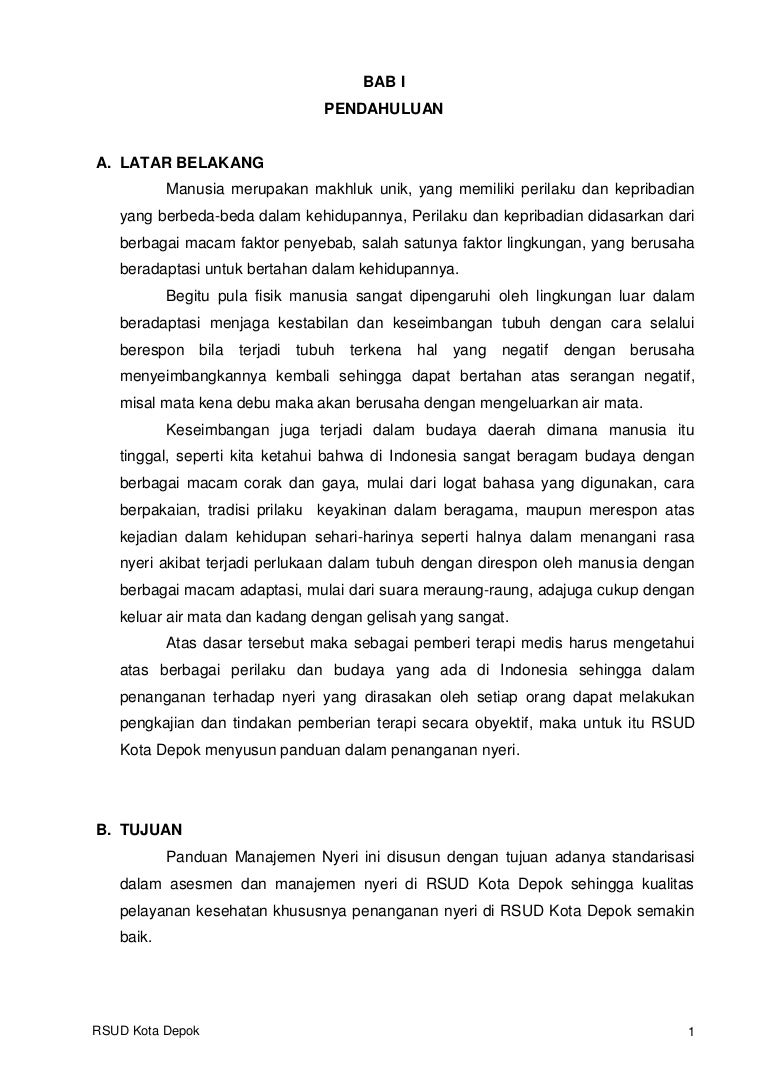 BAB I
PENDAHULUAN

A. LATAR BELAKANG

Manusia merupakan makhluk unik, yang memiliki perilaku dan kepribadian yang berbeda-beda dalam kehidupannya, Perilaku dan kepribadian didasarkan dari berbagai macam faktor penyebab, salah satunya faktor lingkungan, yang berusaha beradaptasi untuk bertahan dalam kehidupannya.

Begitu pula fisik manusia sangat dipengaruhi oleh lingkungan luar dalam beradaptasi menjaga kestabilan dan keseimbangan tubuh dengan cara selalui berespon bila terjadi tubuh terkena hal yang negatif dengan berusaha menyeimbangkannya kembali sehingga dapat bertahan atas serangan negatif, misal mata kena debu maka akan berusaha dengan mengeluarkan air mata.

Keseimbangan juga terjadi dalam budaya daerah dimana manusia itu tinggal, seperti kita ketahui bahwa di Indonesia sangat beragam budaya dengan berbagai macam corak dan gaya, mulai dari logat bahasa yang digunakan, cara berpakaian, tradisi prilaku keyakinan dalam beragama, maupun merespon atas kejadian dalam kehidupan sehari-harinya seperti halnya dalam menangani rasa nyeri akibat terjadi perlukaan dalam tubuh dengan direspon oleh manusia dengan berbagai macam adaptasi, mulai dari suara meraung-raung, adajuga cukup dengan keluar air mata dan kadang dengan gelisah yang sangat.

Atas dasar tersebut maka sebagai pemberi terapi medis harus mengetahui atas berbagai perilaku dan budaya yang ada di Indonesia sehingga dalam penanganan terhadap nyeri yang dirasakan oleh setiap orang dapat melakukan pengkajian dan tindakan pemberian terapi secara obyektif, maka untuk itu RSUD Kota Depok menyusun panduan dalam penanganan nyeri.

B. TUJUAN

Panduan Manajemen Nyeri ini disusun dengan tujuan adanya standarisasi dalam asesmen dan manajemen nyeri di RSUD Kota Depok sehingga kualitas pelayanan kesehatan khususnya penanganan nyeri di RSUD Kota Depok semakin baik.

RSUD Kota Depok 1